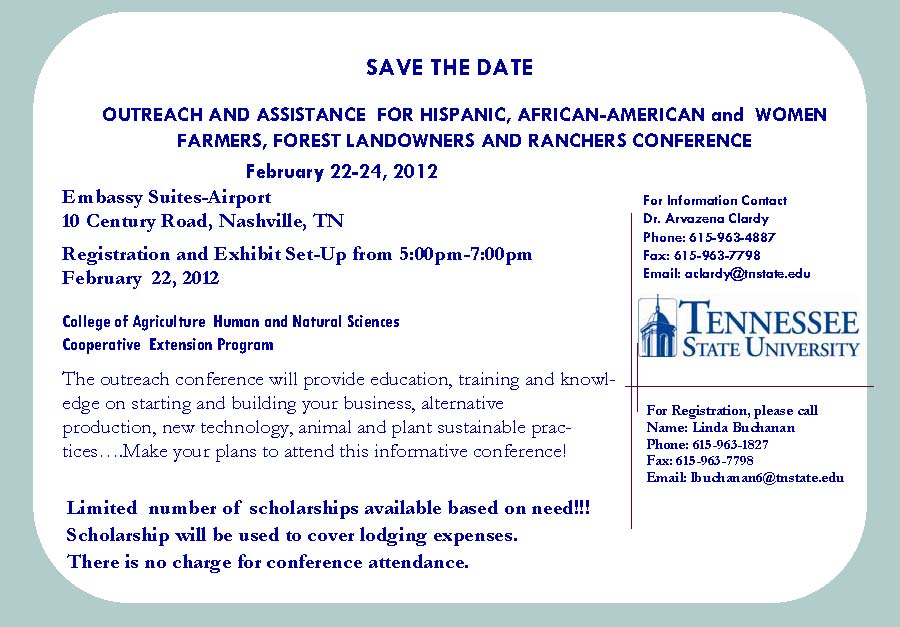 SAVE THE DATE

OUTREACH AND ASSISTANCE FOR HISPANIC, AFRICAN-AMERICAN and WOMEN FARMERS, FOREST LANDOWNERS AND RANCHERS CONFERENCE

February 22-24, 2012

Embassy Suites-Airport
10 Century Road, Nashville, TN

Registration and Exhibit Set-Up from 5:00pm-7:00pm
February 22, 2012

College of Agriculture Human and Natural Sciences
Cooperative Extension Program

The outreach conference will provide education, training and knowledge on starting and building your business, alternative production, new technology, animal and plant sustainable practices….Make your plans to attend this informative conference!

Limited number of scholarships available based on need!!!
Scholarship will be used to cover lodging expenses.
There is no charge for conference attendance.

For Information Contact
Dr. Arvazena Clardy
Phone: 615-963-4887
Fax: 615-963-7798
Email: aclardy@tnstate.edu

TENNESSEE STATE UNIVERSITY

For Registration, please call
Name: Linda Buchanan
Phone: 615-963-1827
Fax: 615-963-7798
Email: lbuchanan6@tnstate.edu